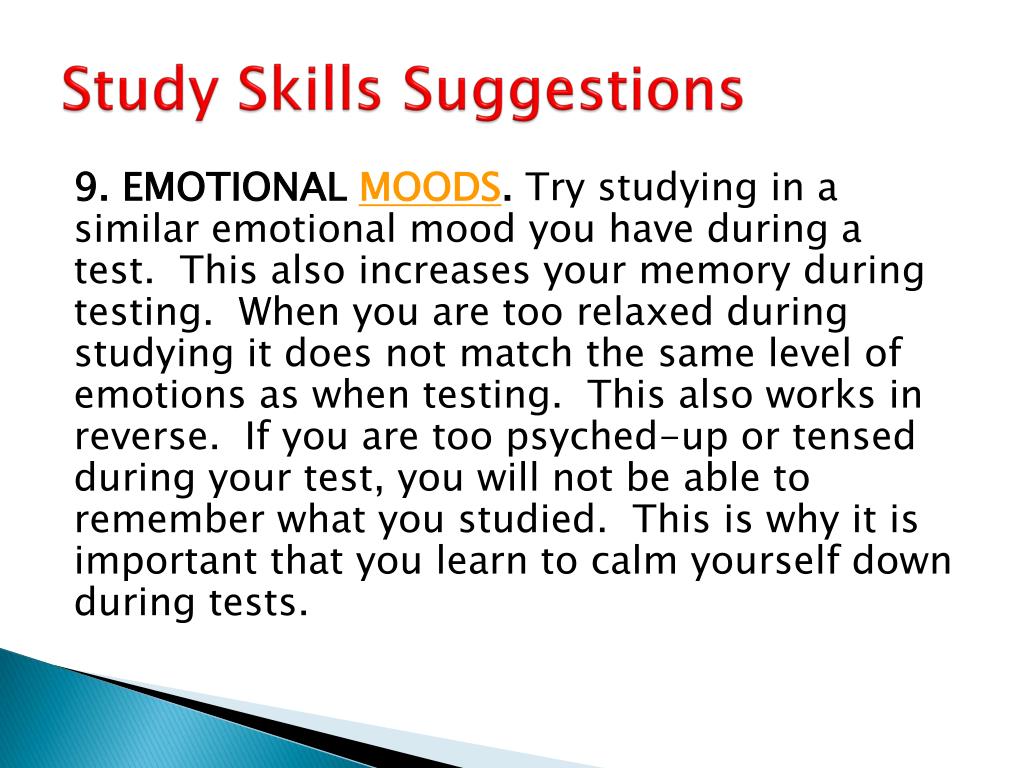 Study Skills Suggestions

9. EMOTIONAL MOODS. Try studying in a similar emotional mood you have during a test. This also increases your memory during testing. When you are too relaxed during studying it does not match the same level of emotions as when testing. This also works in reverse. If you are too psyched-up or tensed during your test, you will not be able to remember what you studied. This is why it is important that you learn to calm yourself down during tests.